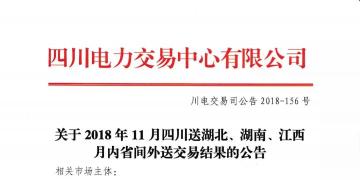 四川电力交易中心有限公司

川电交易司公告 2018-156 号

关于 2018 年 11 月四川送湖北、湖南、江西月内省间外送交易结果的公告

相关市场主体：